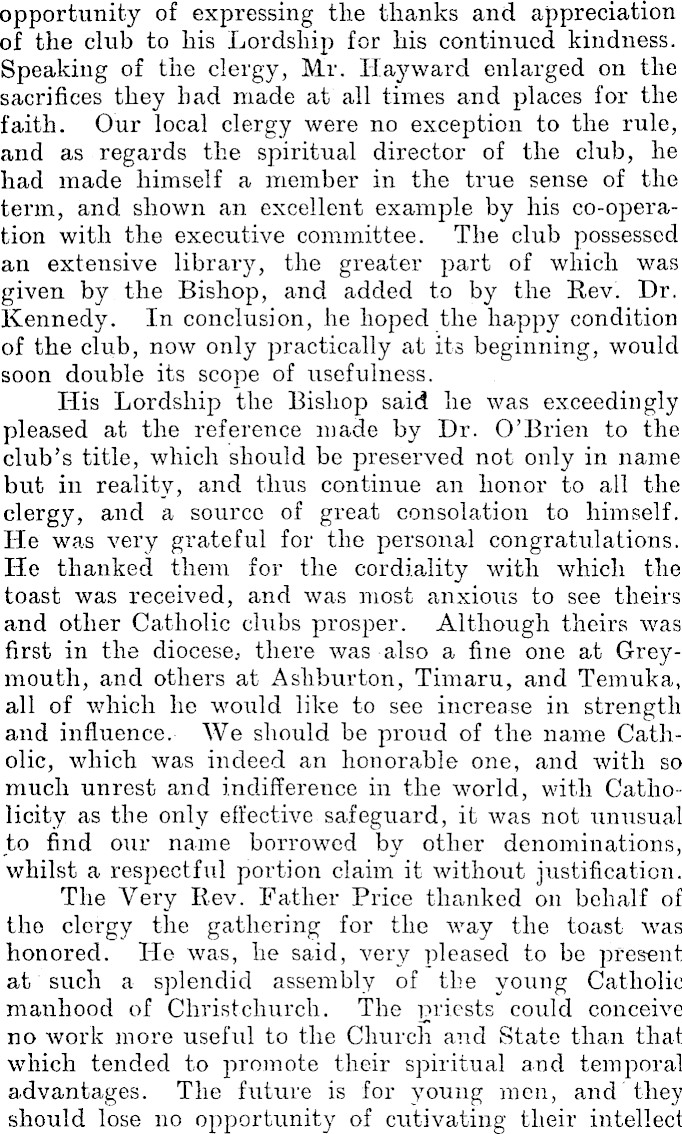 opportunity of expressing the thanks and appreciation of the club to his Lordship for his continued kindness. Speaking of the clergy, Mr. Hayward enlarged on the sacrifices they had made at all times and places for the faith. Our local clergy were no exception to the rule, and as regards the spiritual director of the club, he had made himself a member in the true sense of the term, and shown an excellent example by his co-operation with the executive committee. The club possessed an extensive library, the greater part of which was given by the Bishop, and added to by the Rev. Dr. Kennedy. In conclusion, he hoped the happy condition of the club, now only practically at its beginning, would soon double its scope of usefulness.

His Lordship the Bishop said he was exceedingly pleased at the reference made by Dr. O'Brien to the club's title, which should be preserved not only in name but in reality, and thus continue an honor to all the clergy, and a source of great consolation to himself. He was very grateful for the personal congratulations. He thanked them for the cordiality with which the toast was received, and was most anxious to see theirs and other Catholic clubs prosper. Although theirs was first in the diocese, there was also a fine one at Greymouth, and others at Ashburton, Timaru, and Temuka, all of which he would like to see increase in strength and influence. We should be proud of the name Catholic, which was indeed an honorable one, and with so much unrest and indifference in the world, with Catholicity as the only effective safeguard, it was not unusual to find our name borrowed by other denominations, whilst a respectful portion claim it without justification.

The Very Rev. Father Price thanked on behalf of the clergy the gathering for the way the toast was honored. He was, he said, very pleased to be present at such a splendid assembly of the young Catholic manhood of Christchurch. The priests could conceive no work more useful to the Church and State than that which tended to promote their spiritual and temporal advantages. The future is for young men, and they should lose no opportunity of cutivating their intellect